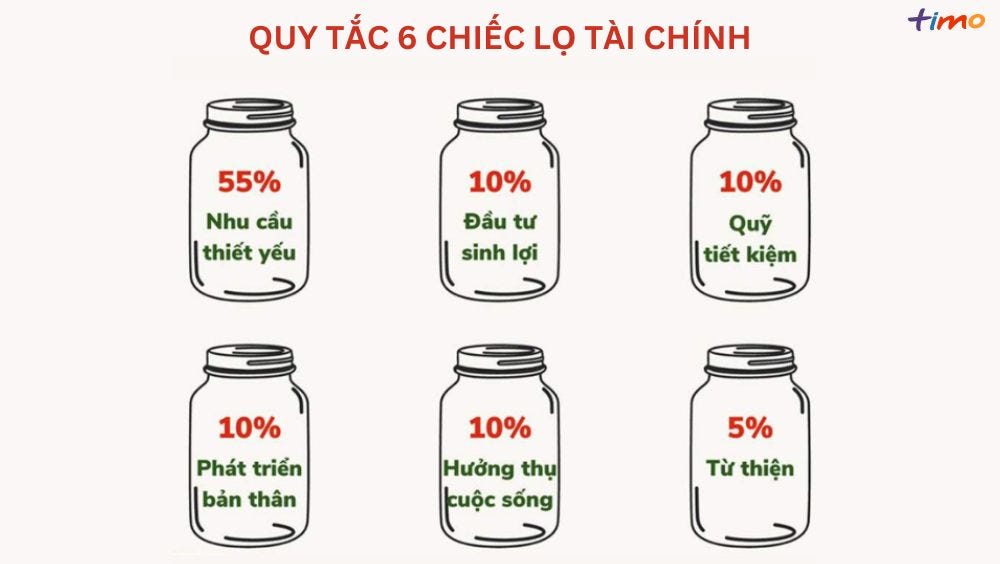 QUY TẮC 6 CHIẾC LỌ TÀI CHÍNH

timo

55%
Nhu cầu thiết yếu

10%
Đầu tư sinh lợi

10%
Quỹ tiết kiệm

10%
Phát triển bản thân

10%
Hưởng thụ cuộc sống

5%
Từ thiện